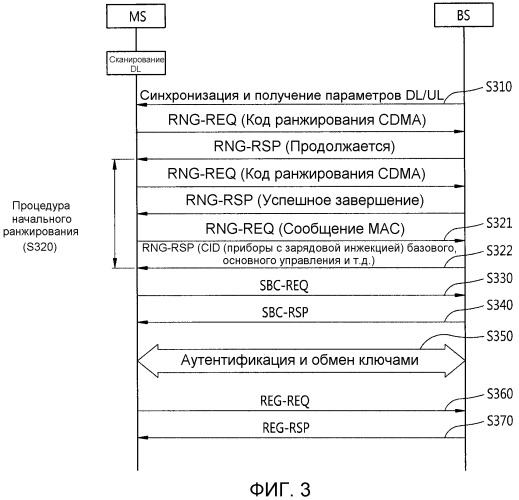 MS

BS

Сканирование DL

Синхронизация и получение параметров DL/UL

S310

RNG-REQ (Код ранжирования CDMA)

RNG-RSP (Продолжается)

RNG-REQ (Код ранжирования CDMA)

RNG-RSP (Успешное завершение)

Процедура начального ранжирования (S320)

RNG-REQ (Сообщение MAC)

S321

RNG-RSP (CID (приборы с зарядовой инжекцией) базового, основного управления и т.д.)

S322

SBC-REQ

S330

SBC-RSP

S340

S350

Аутентификация и обмен ключами

REG-REQ

S360

REG-RSP

S370

ФИГ. 3